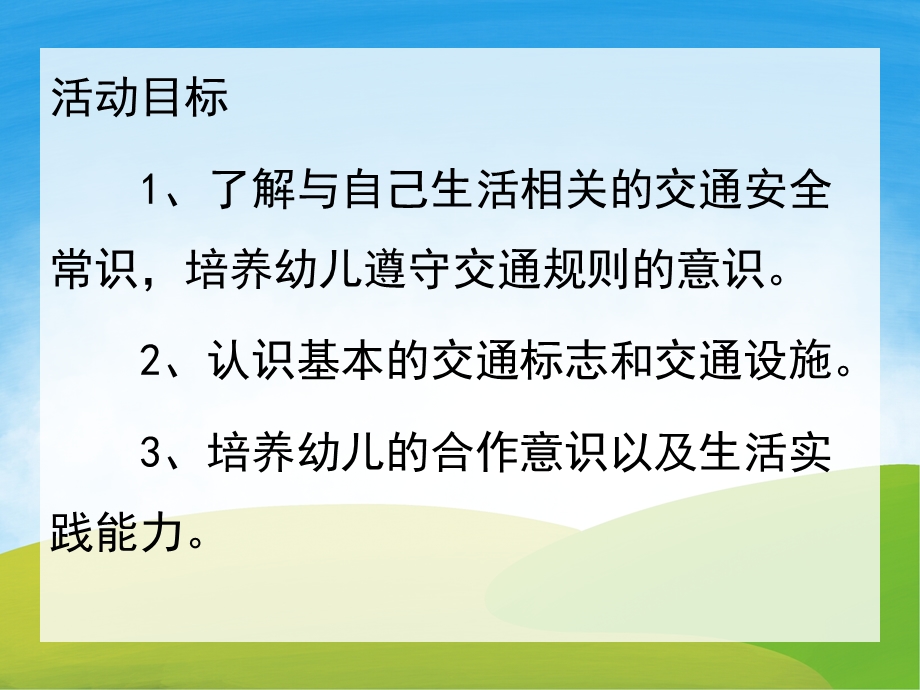 活动目标

1、了解与自己生活相关的交通安全常识，培养幼儿遵守交通规则的意识。

2、认识基本的交通标志和交通设施。

3、培养幼儿的合作意识以及生活实践能力。